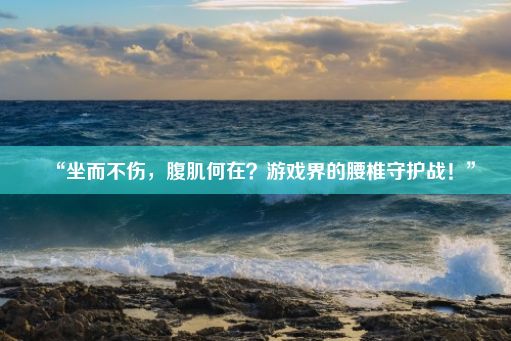 “坐而不伤，腹肌何在？游戏界的腰椎守护战！”